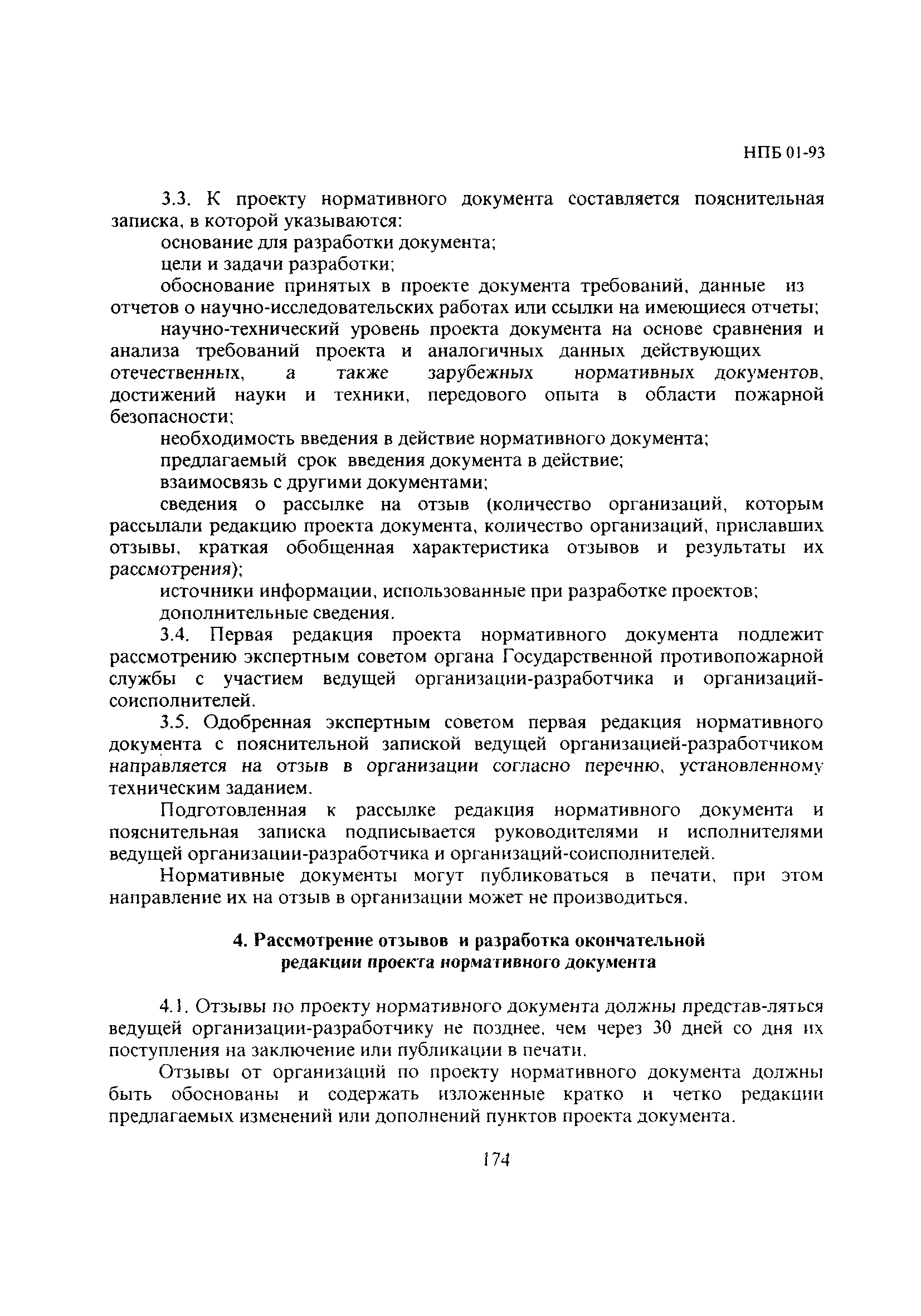 НПБ 01-93

3.3. К проекту нормативного документа составляется пояснительная записка, в которой указываются:

основание для разработки документа;

цели и задачи разработки;

обоснование принятых в проекте документа требований, данные из отчетов о научно-исследовательских работах или ссылки на имеющиеся отчеты;

научно-технический уровень проекта документа на основе сравнения и анализа требований проекта и аналогичных данных действующих отечественных, а также зарубежных нормативных документов, достижений науки и техники, передового опыта в области пожарной безопасности;

необходимость введения в действие нормативного документа;

предлагаемый срок введения документа в действие;

взаимосвязь с другими документами;

сведения о рассылке на отзыв (количество организаций, которым рассылали редакцию проекта документа, количество организаций, приславших отзывы, краткая обобщенная характеристика отзывов и результаты их рассмотрения);

источники информации, использованные при разработке проектов;

дополнительные сведения.

3.4. Первая редакция проекта нормативного документа подлежит рассмотрению экспертным советом органа Государственной противопожарной службы с участием ведущей организации-разработчика и организаций-соисполнителей.

3.5. Одобренная экспертным советом первая редакция нормативного документа с пояснительной запиской ведущей организацией-разработчиком направляется на отзыв в организации согласно перечню, установленному техническим заданием.

Подготовленная к рассылке редакция нормативного документа и пояснительная записка подписывается руководителями и исполнителями ведущей организации-разработчика и организаций-соисполнителей.

Нормативные документы могут публиковаться в печати, при этом направление их на отзыв в организации может не производиться.

4. Рассмотрение отзывов и разработка окончательной редакции проекта нормативного документа

4.1. Отзывы по проекту нормативного документа должны представ-ляться ведущей организации-разработчику не позднее, чем через 30 дней со дня их поступления на заключение или публикации в печати.

Отзывы от организаций по проекту нормативного документа должны быть обоснованы и содержать изложенные кратко и четко редакции предлагаемых изменений или дополнений пунктов проекта документа.

174